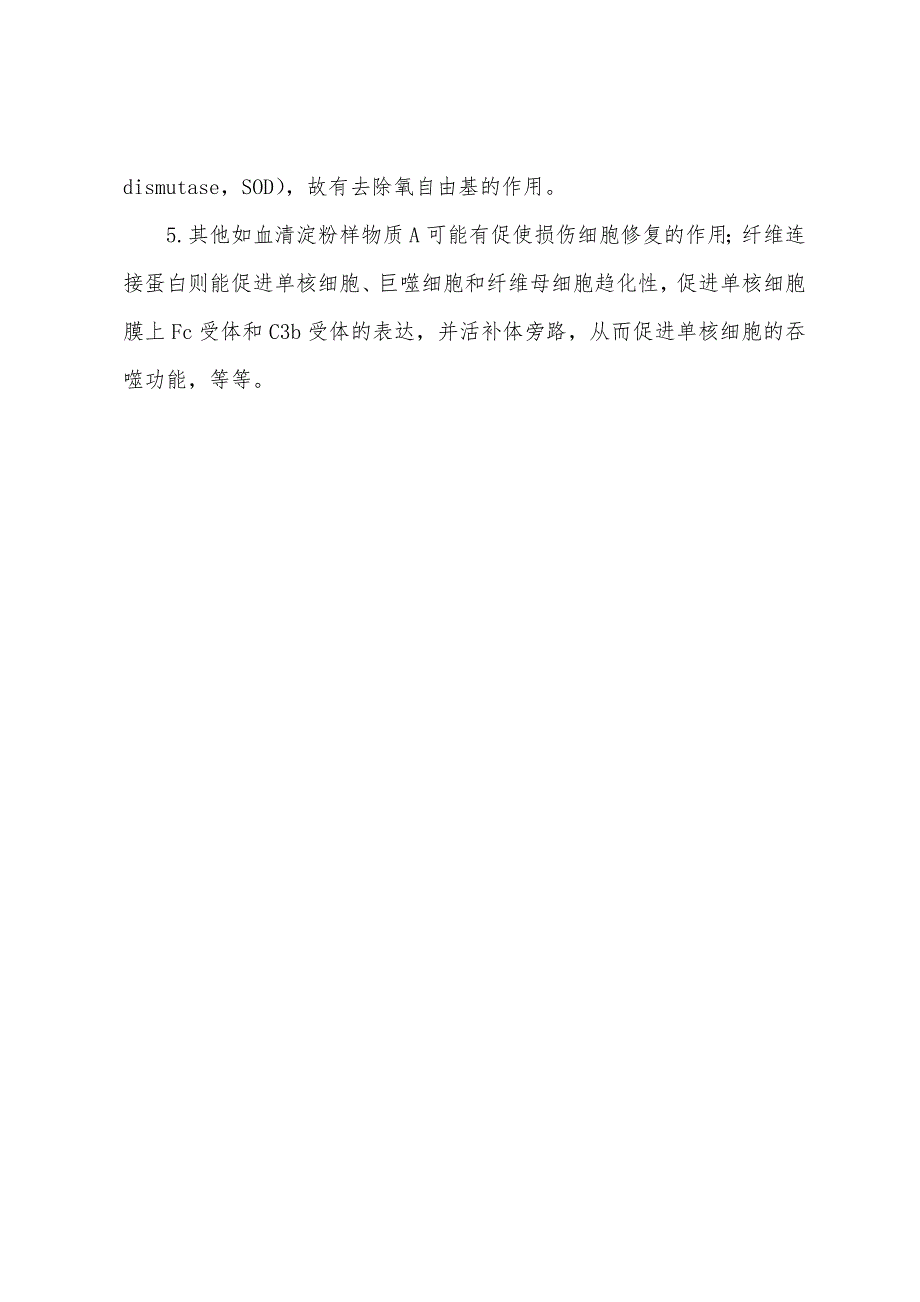 dismutase，SOD），故有去除氧自由基的作用。

5.其他如血清淀粉样物质A可能有促使损伤细胞修复的作用;纤维连接蛋白则能促进单核细胞、巨噬细胞和纤维母细胞趋化性，促进单核细胞膜上Fc受体和C3b受体的表达，并活补体旁路，从而促进单核细胞的吞噬功能，等等。